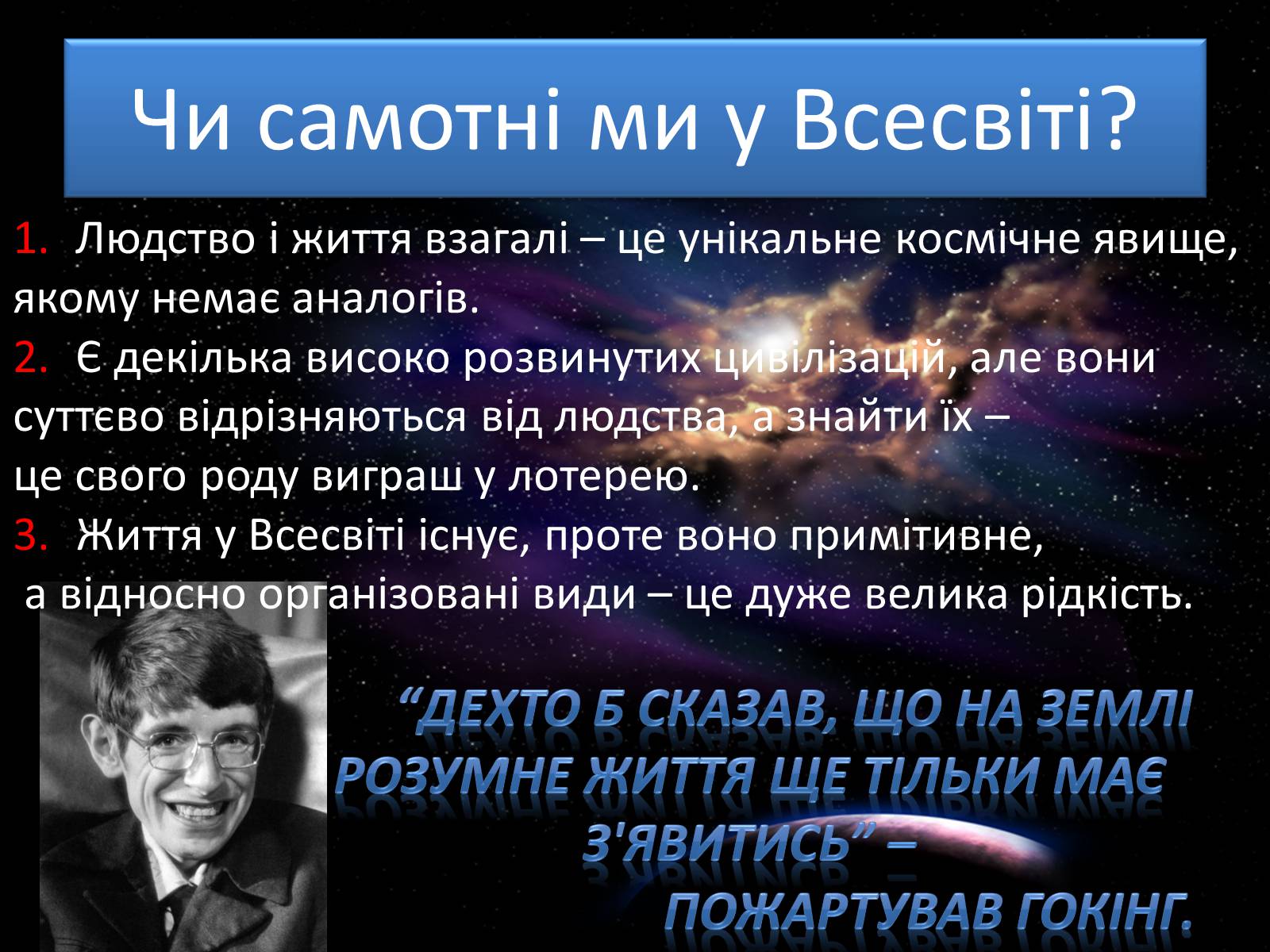 Чи самотні ми у Всесвіті?

1. Людство і життя взагалі – це унікальне космічне явище, якому немає аналогів.
2. Є декілька високо розвинутих цивілізацій, але вони суттєво відрізняються від людства, а знайти їх – це свого роду виграш у лотерею.
3. Життя у Всесвіті існує, проте воно примітивне, а відносно організовані види – це дуже велика рідкість.

“ДЕХТО Б СКАЗАВ, ЩО НА ЗЕМЛІ РОЗУМНЕ ЖИТТЯ ЩЕ ТІЛЬКИ МАЄ З'ЯВИТИСЬ” – ПОЖАРТУВАВ ГОКІНГ.